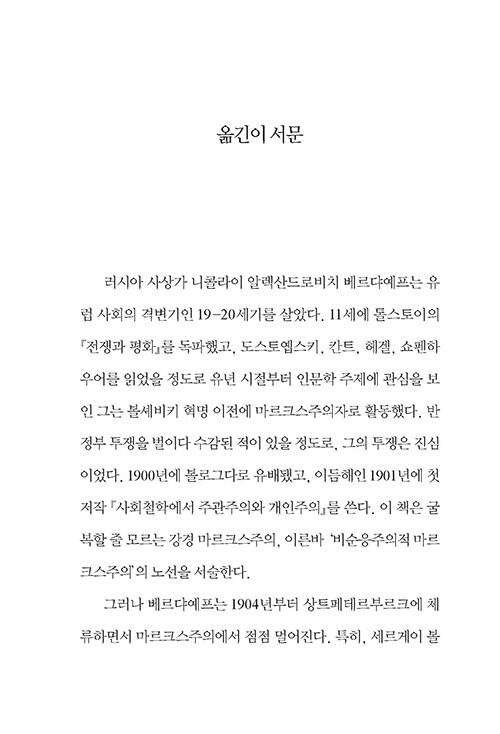 옮긴이 서문

러시아 사상가 니콜라이 알렉산드로비치 베르댜예프는 유럽 사회의 격변기인 19-20세기를 살았다. 11세에 톨스토이의 『전쟁과 평화』를 독파했고, 도스토옙스키, 칸트, 헤겔, 쇼펜하우어를 읽었을 정도로 유년 시절부터 인문학 주제에 관심을 보인 그는 볼셰비키 혁명 이전에 마르크스주의자로 활동했다. 반정부 투쟁을 벌이다 수감된 적이 있을 정도로, 그의 투쟁은 진심이었다. 1900년에 볼로그다로 유배됐고, 이듬해인 1901년에 첫 저작 『사회철학에서 주관주의와 개인주의』를 쓴다. 이 책은 굴복할 줄 모르는 강경 마르크스주의, 이른바 '비순응주의적 마르크스주의'의 노선을 서술한다.

그러나 베르댜예프는 1904년부터 상트페테르부르크에 체류하면서 마르크스주의에서 점점 멀어진다. 특히, 세르게이 불